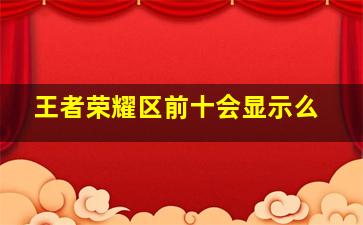 王者荣耀区前十会显示么